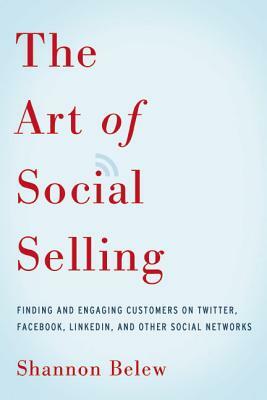 The Art of Social Selling

FINDING AND ENGAGING CUSTOMERS ON TWITTER, FACEBOOK, LINKEDIN, AND OTHER SOCIAL NETWORKS

Shannon Belew